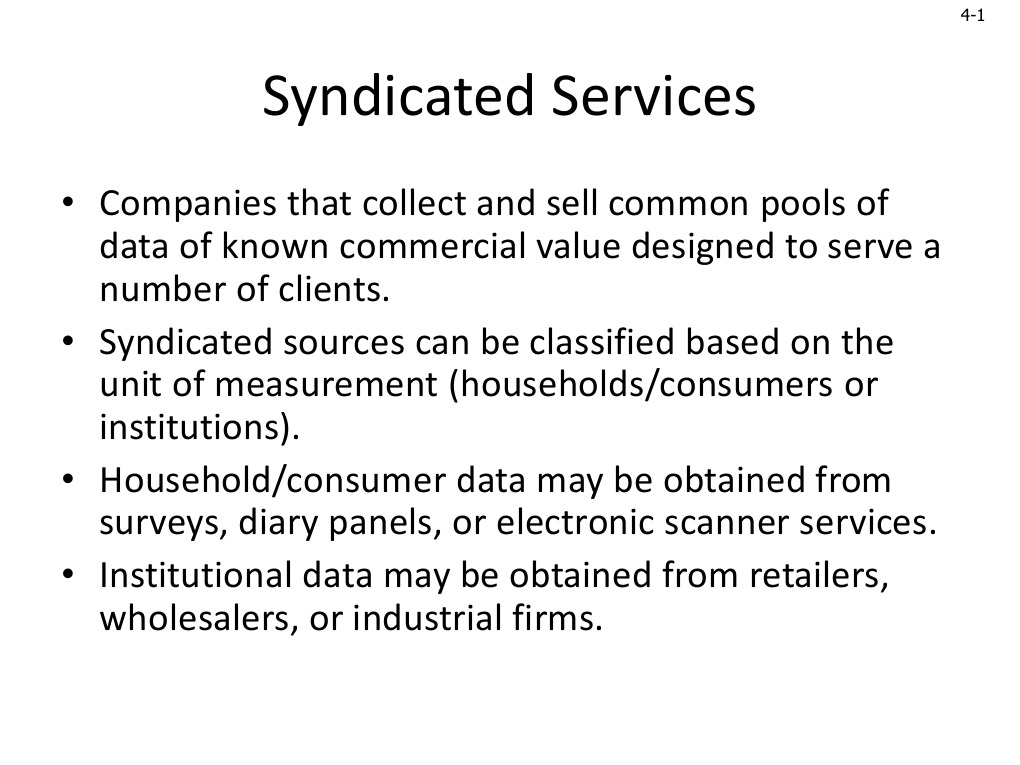 4-1

Syndicated Services

• Companies that collect and sell common pools of data of known commercial value designed to serve a number of clients.
• Syndicated sources can be classified based on the unit of measurement (households/consumers or institutions).
• Household/consumer data may be obtained from surveys, diary panels, or electronic scanner services.
• Institutional data may be obtained from retailers, wholesalers, or industrial firms.